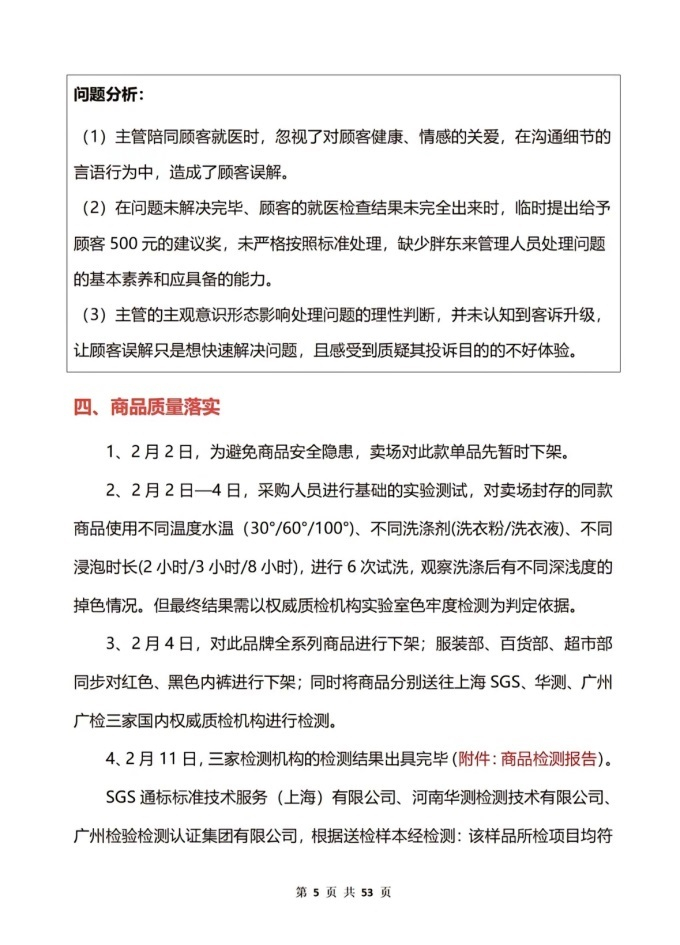 问题分析：

（1）主管陪同顾客就医时，忽视了对顾客健康、情感的关爱，在沟通细节的言语行为中，造成了顾客误解。

（2）在问题未解决完毕、顾客的就医检查结果未完全出来时，临时提出给予顾客 500 元的建议奖，未严格按照标准处理，缺少胖东来管理人员处理问题的基本素养和应具备的能力。

（3）主管的主观意识形态影响处理问题的理性判断，并未认知到客诉升级，让顾客误解只是想快速解决问题，且感受到质疑其投诉目的的不好体验。

四、商品质量落实

1、2 月 2 日，为避免商品安全隐患，卖场对此款单品先暂时下架。

2、2 月 2 日—4 日，采购人员进行基础的实验测试，对卖场封存的同款商品使用不同温度水温（30°/60°/100°）、不同洗涤剂(洗衣粉/洗衣液)、不同浸泡时长(2 小时/3 小时/8 小时)，进行 6 次试洗，观察洗涤后有不同深浅度的掉色情况。但最终结果需以权威质检机构实验室色牢度检测为判定依据。

3、2 月 4 日，对此品牌全系列商品进行下架；服装部、百货部、超市部同步对红色、黑色内裤进行下架；同时将商品分别送往上海 SGS、华测、广州广检三家国内权威质检机构进行检测。

4、2 月 11 日，三家检测机构的检测结果出具完毕（附件：商品检测报告）。

SGS 通标标准技术服务（上海）有限公司、河南华测检测技术有限公司、广州检验检测认证集团有限公司，根据送检样本经检测：该样品所检项目均符

第 5 页 共 53 页